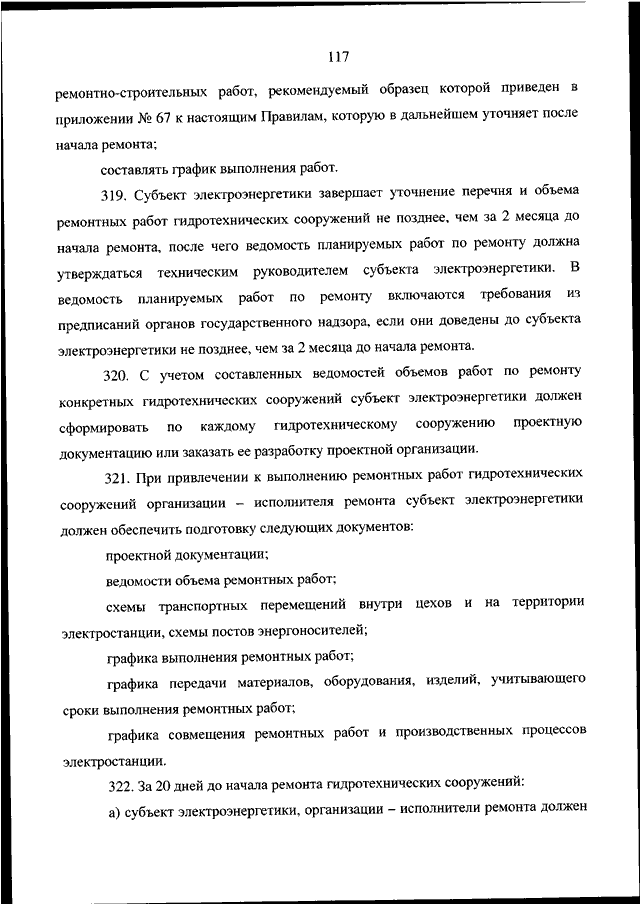 117

ремонтно-строительных работ, рекомендуемый образец которой приведен в приложении № 67 к настоящим Правилам, которую в дальнейшем уточняет после начала ремонта;

составлять график выполнения работ.

319. Субъект электроэнергетики завершает уточнение перечня и объема ремонтных работ гидротехнических сооружений не позднее, чем за 2 месяца до начала ремонта, после чего ведомость планируемых работ по ремонту должна утверждаться техническим руководителем субъекта электроэнергетики. В ведомость планируемых работ по ремонту включаются требования из предписаний органов государственного надзора, если они доведены до субъекта электроэнергетики не позднее, чем за 2 месяца до начала ремонта.

320. С учетом составленных ведомостей объемов работ по ремонту конкретных гидротехнических сооружений субъект электроэнергетики должен сформировать по каждому гидротехническому сооружению проектную документацию или заказать ее разработку проектной организации.

321. При привлечении к выполнению ремонтных работ гидротехнических сооружений организации – исполнителя ремонта субъект электроэнергетики должен обеспечить подготовку следующих документов:

проектной документации;

ведомости объема ремонтных работ;

схемы транспортных перемещений внутри цехов и на территории электростанции, схемы постов энергоносителей;

графика выполнения ремонтных работ;

графика передачи материалов, оборудования, изделий, учитывающего сроки выполнения ремонтных работ;

графика совмещения ремонтных работ и производственных процессов электростанции.

322. За 20 дней до начала ремонта гидротехнических сооружений:

а) субъект электроэнергетики, организации – исполнители ремонта должен